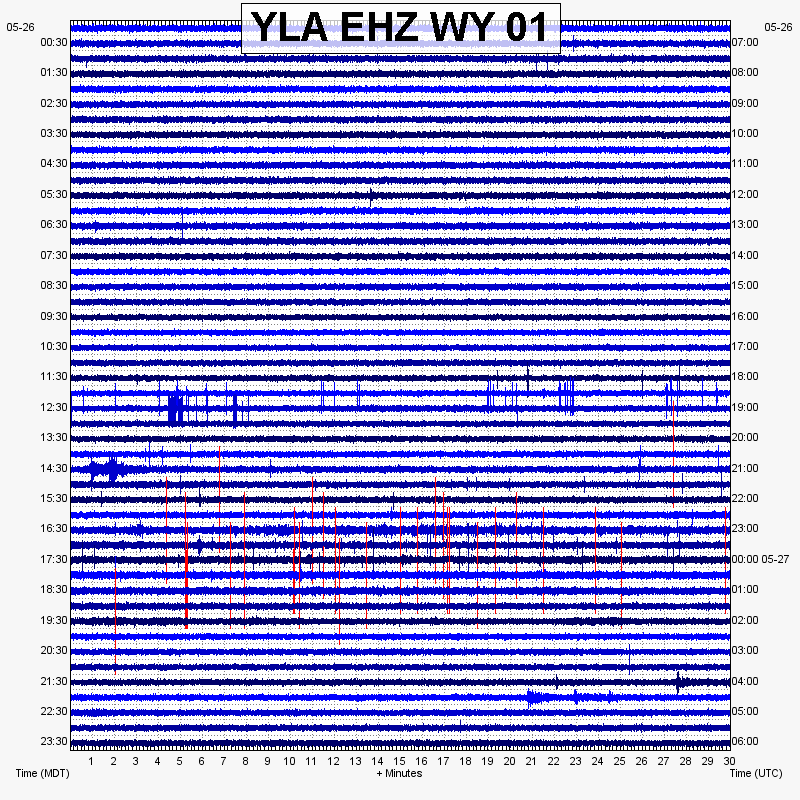 YLA EHZ WY 01

05-26
00:30
01:30
02:30
03:30
04:30
05:30
06:30
07:30
08:30
09:30
10:30
11:30
12:30
13:30
14:30
15:30
16:30
17:30
18:30
19:30
20:30
21:30
22:30
23:30

05-26
07:00
08:00
09:00
10:00
11:00
12:00
13:00
14:00
15:00
16:00
17:00
18:00
19:00
20:00
21:00
22:00
23:00
00:00 05-27
01:00
02:00
03:00
04:00
05:00
06:00

1 2 3 4 5 6 7 8 9 10 11 12 13 14 15 16 17 18 19 20 21 22 23 24 25 26 27 28 29 30

Time (MDT)
+ Minutes
Time (UTC)